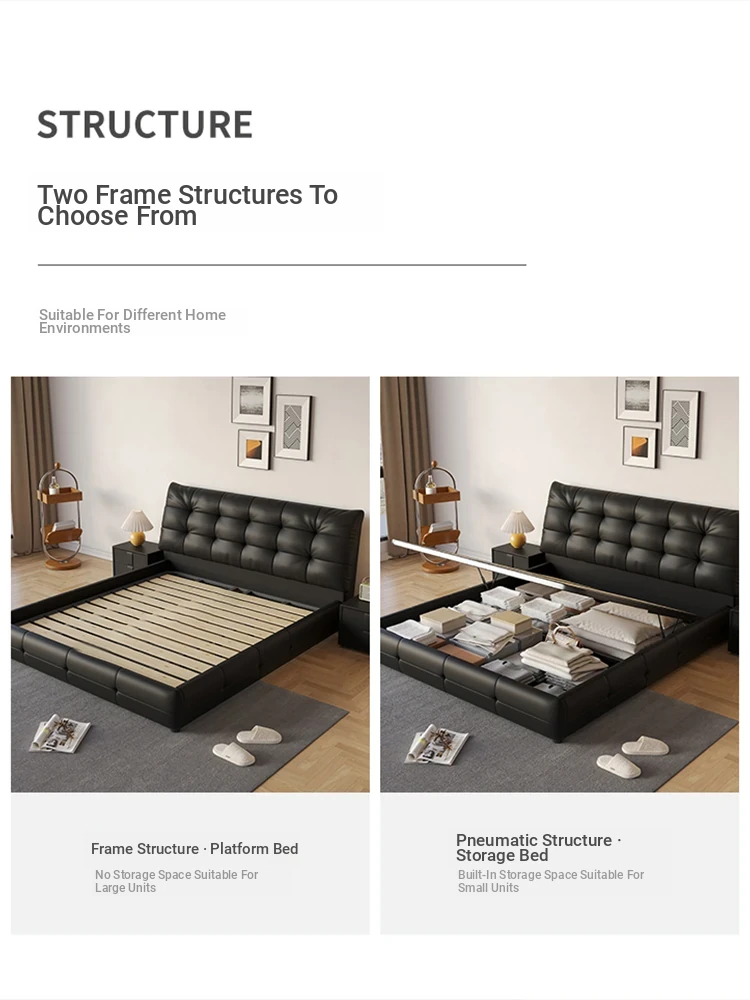 STRUCTURE

Two Frame Structures To Choose From

Suitable For Different Home Environments

Frame Structure · Platform Bed

No Storage Space Suitable For Large Units

Pneumatic Structure · Storage Bed

Built-In Storage Space Suitable For Small Units